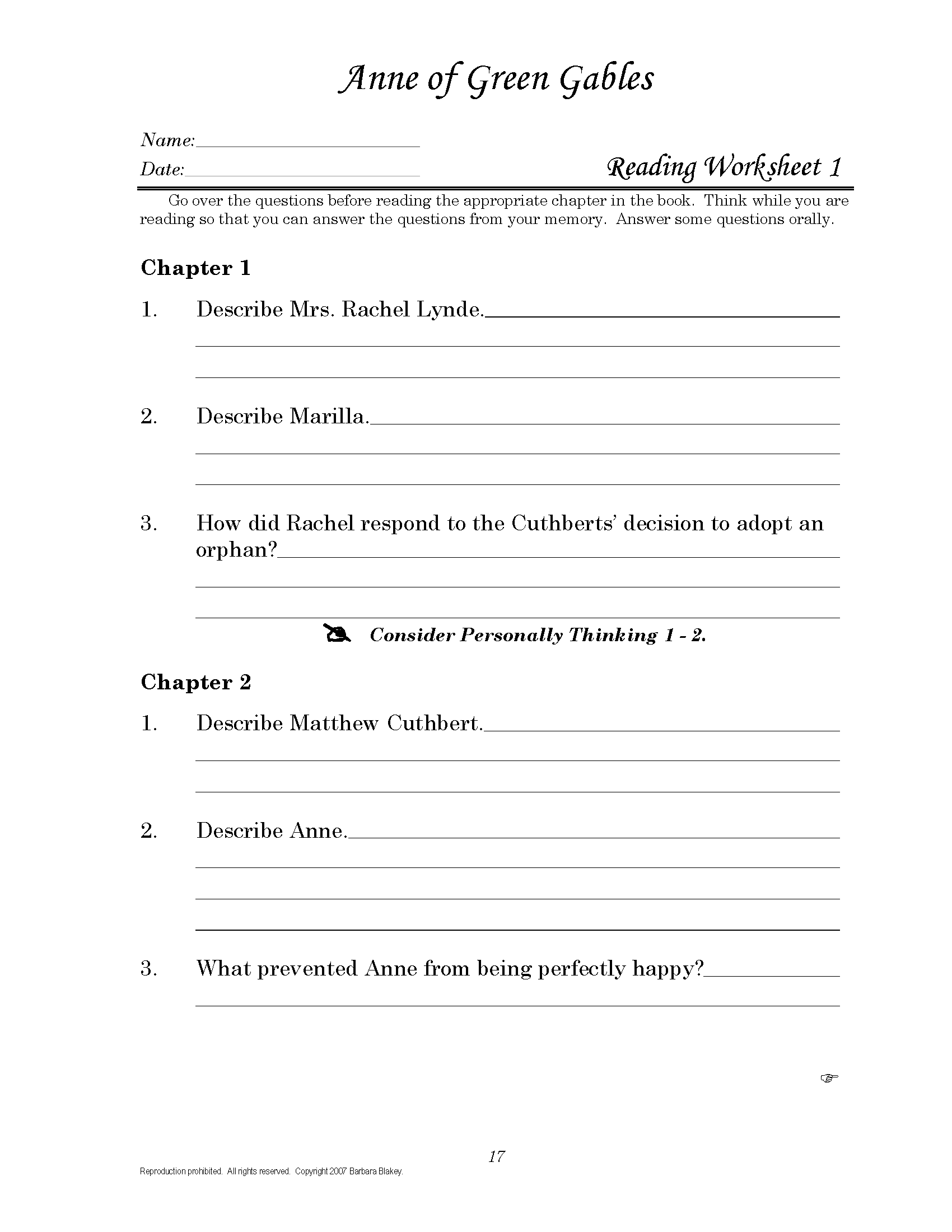 Anne of Green Gables

Name:

Date:

Reading Worksheet 1

Go over the questions before reading the appropriate chapter in the book. Think while you are reading so that you can answer the questions from your memory. Answer some questions orally.

Chapter 1

1. Describe Mrs. Rachel Lynde.

2. Describe Marilla.

3. How did Rachel respond to the Cuthberts' decision to adopt an orphan?

Consider Personally Thinking 1 - 2.

Chapter 2

1. Describe Matthew Cuthbert.

2. Describe Anne.

3. What prevented Anne from being perfectly happy?

17

Reproduction prohibited. All rights reserved. Copyright 2007 Barbara Blakey.